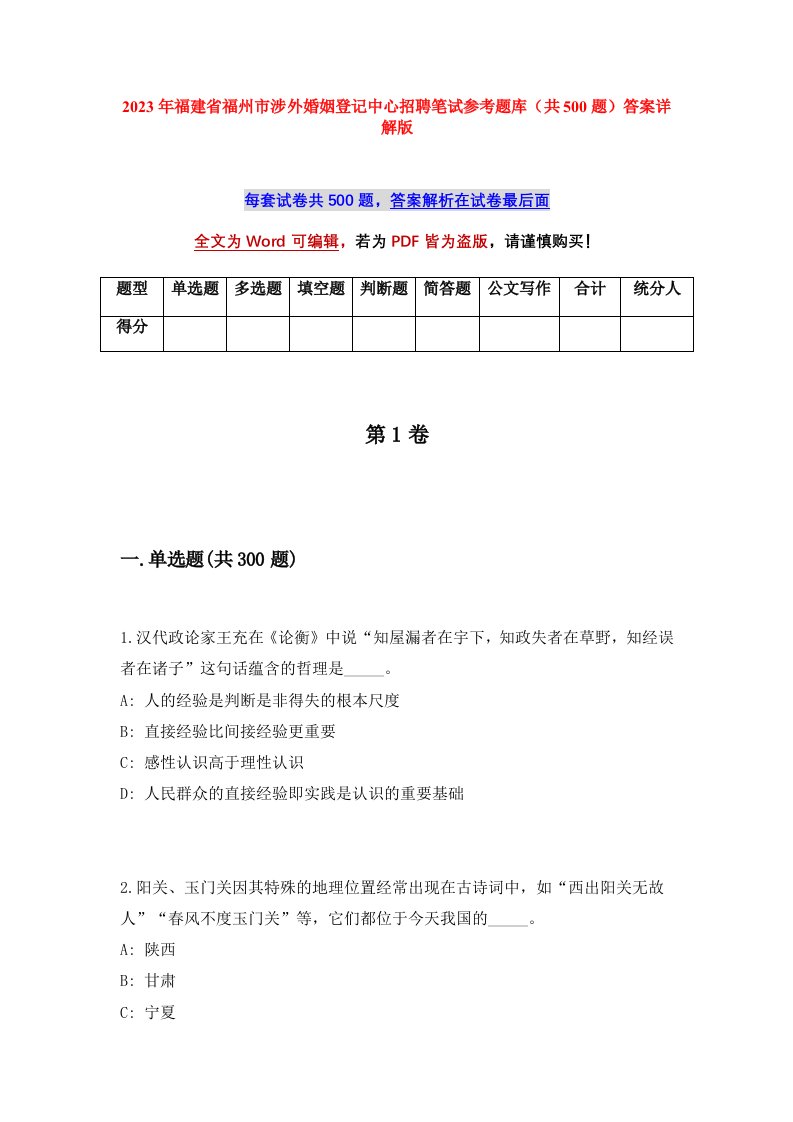 2023年福建省福州市涉外婚姻登记中心招聘笔试参考题库（共500题）答案详解版

每套试卷共500题，答案解析在试卷最后面

全文为Word可编辑，若为PDF皆为盗版，请谨慎购买！

| 题型 | 单选题 | 多选题 | 填空题 | 判断题 | 简答题 | 公文写作 | 合计 | 统分人 |
|---|---|---|---|---|---|---|---|---|
| 得分 | | | | | | | | |

第1卷

一.单选题(共300题)

1.汉代政论家王充在《论衡》中说“知屋漏者在宇下，知政失者在草野，知经误者在诸子”这句话蕴含的哲理是_____。

A: 人的经验是判断是非得失的根本尺度

B: 直接经验比间接经验更重要

C: 感性认识高于理性认识

D: 人民群众的直接经验即实践是认识的重要基础

2.阳关、玉门关因其特殊的地理位置经常出现在古诗词中，如“西出阳关无故人”“春风不度玉门关”等，它们都位于今天我国的_____。

A: 陕西

B: 甘肃

C: 宁夏